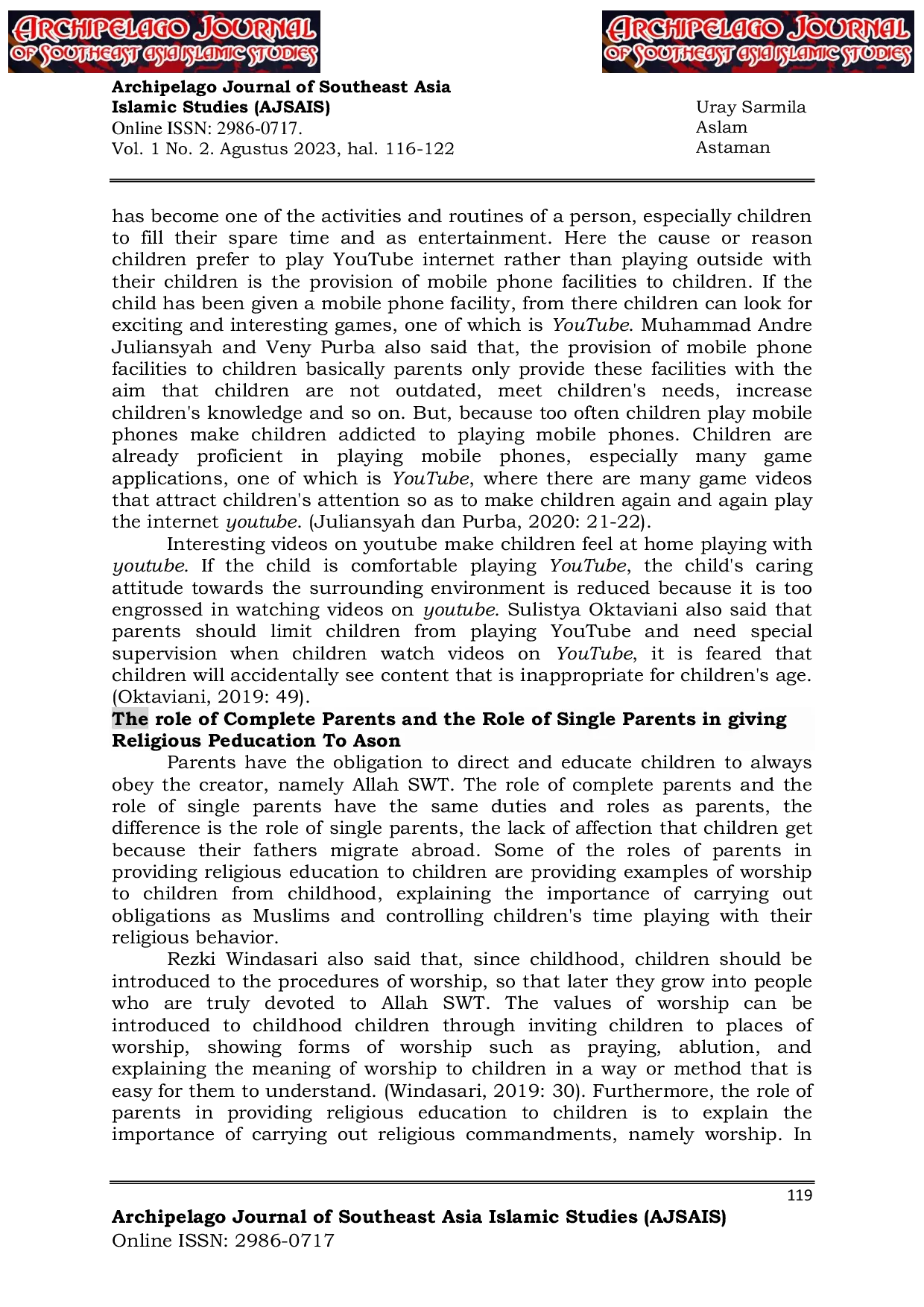 ARCHIPELAGO JOURNAL OF SOUTHEAST ASIA ISLAMIC STUDIES

ARCHIPELAGO JOURNAL OF SOUTHEAST ASIA ISLAMIC STUDIES

Archipelago Journal of Southeast Asia Islamic Studies (AJSAIS)
Online ISSN: 2986-0717.
Vol. 1 No. 2. Agustus 2023, hal. 116-122

Uray Sarmila
Aslam
Astaman

has become one of the activities and routines of a person, especially children to fill their spare time and as entertainment. Here the cause or reason children prefer to play YouTube internet rather than playing outside with their children is the provision of mobile phone facilities to children. If the child has been given a mobile phone facility, from there children can look for exciting and interesting games, one of which is YouTube. Muhammad Andre Juliansyah and Veny Purba also said that, the provision of mobile phone facilities to children basically parents only provide these facilities with the aim that children are not outdated, meet children's needs, increase children's knowledge and so on. But, because too often children play mobile phones make children addicted to playing mobile phones. Children are already proficient in playing mobile phones, especially many game applications, one of which is YouTube, where there are many game videos that attract children's attention so as to make children again and again play the internet youtube. (Juliansyah dan Purba, 2020: 21-22).

Interesting videos on youtube make children feel at home playing with youtube. If the child is comfortable playing YouTube, the child's caring attitude towards the surrounding environment is reduced because it is too engrossed in watching videos on youtube. Sulistya Oktaviani also said that parents should limit children from playing YouTube and need special supervision when children watch videos on YouTube, it is feared that children will accidentally see content that is inappropriate for children's age. (Oktaviani, 2019: 49).

The role of Complete Parents and the Role of Single Parents in giving Religious Peducation To Ason

Parents have the obligation to direct and educate children to always obey the creator, namely Allah SWT. The role of complete parents and the role of single parents have the same duties and roles as parents, the difference is the role of single parents, the lack of affection that children get because their fathers migrate abroad. Some of the roles of parents in providing religious education to children are providing examples of worship to children from childhood, explaining the importance of carrying out obligations as Muslims and controlling children's time playing with their religious behavior.

Rezki Windasari also said that, since childhood, children should be introduced to the procedures of worship, so that later they grow into people who are truly devoted to Allah SWT. The values of worship can be introduced to childhood children through inviting children to places of worship, showing forms of worship such as praying, ablution, and explaining the meaning of worship to children in a way or method that is easy for them to understand. (Windasari, 2019: 30). Furthermore, the role of parents in providing religious education to children is to explain the importance of carrying out religious commandments, namely worship. In

119

Archipelago Journal of Southeast Asia Islamic Studies (AJSAIS)
Online ISSN: 2986-0717